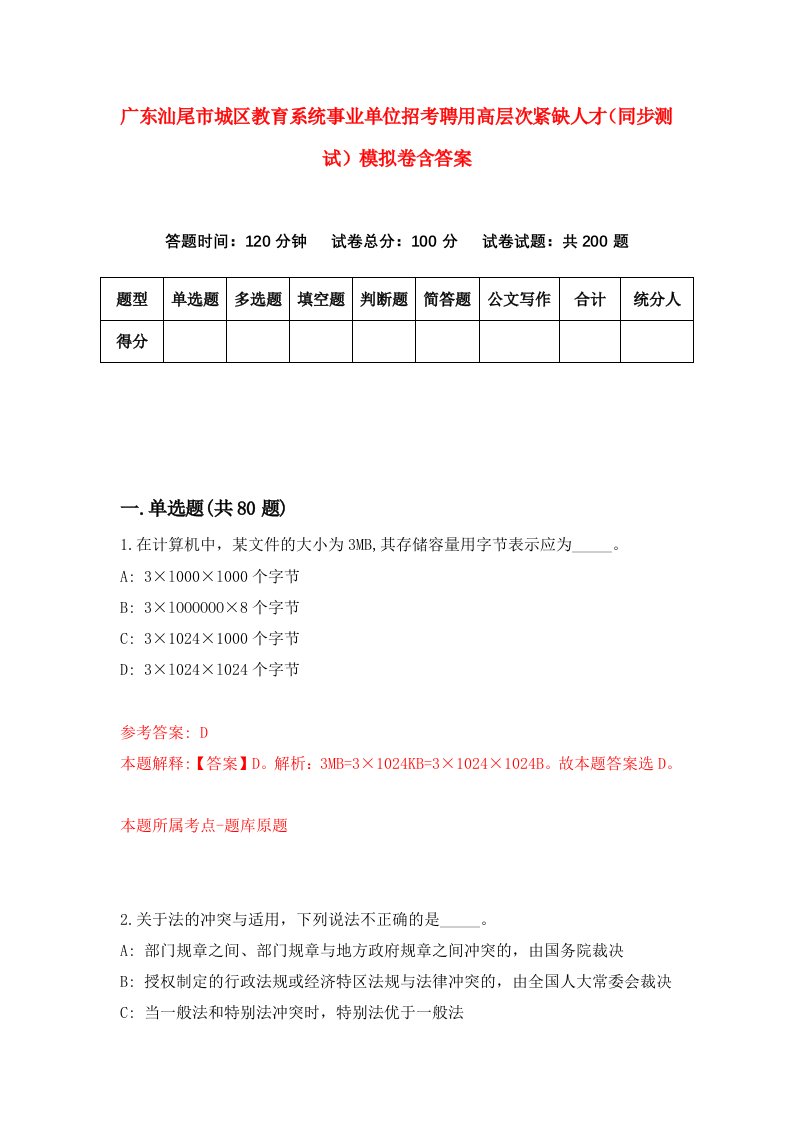 广东汕尾市城区教育系统事业单位招考聘用高层次紧缺人才（同步测试）模拟卷含答案

答题时间：120 分钟　试卷总分：100 分　试卷试题：共 200 题

| 题型 | 单选题 | 多选题 | 填空题 | 判断题 | 简答题 | 公文写作 | 合计 | 统分人 |
|---|---|---|---|---|---|---|---|---|
| 得分 | | | | | | | | |

一.单选题(共 80 题)

1.在计算机中，某文件的大小为 3MB,其存储容量用字节表示应为_____。
A: 3×1000×1000 个字节
B: 3×1000000×8 个字节
C: 3×1024×1000 个字节
D: 3×1024×1024 个字节

参考答案: D
本题解释:【答案】D。解析：3MB=3×1024KB=3×1024×1024B。故本题答案选 D。

本题所属考点-题库原题

2.关于法的冲突与适用，下列说法不正确的是_____。
A: 部门规章之间、部门规章与地方政府规章之间冲突的，由国务院裁决
B: 授权制定的行政法规或经济特区法规与法律冲突的，由全国人大常委会裁决
C: 当一般法和特别法冲突时，特别法优于一般法